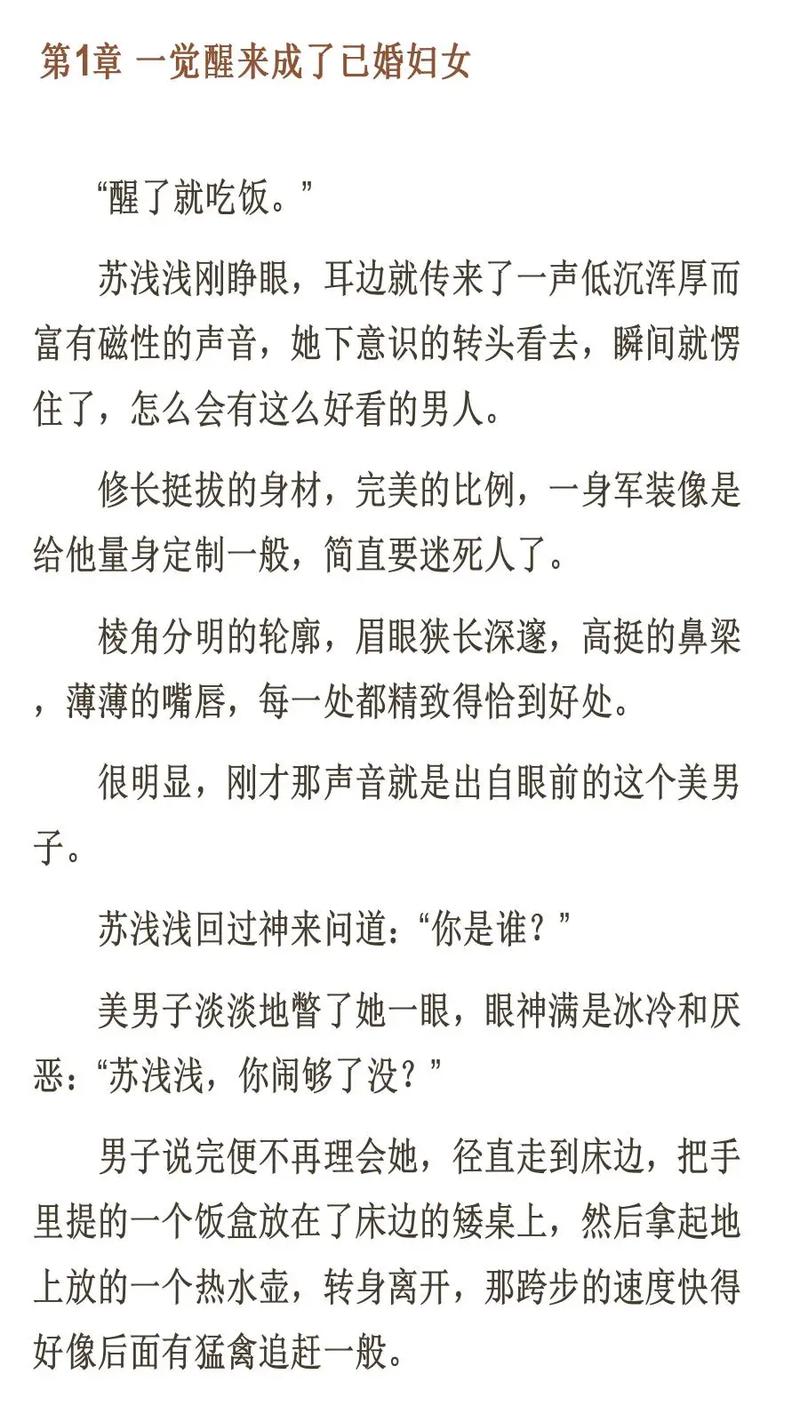 第1章 一觉醒来成了已婚妇女

“醒了就吃饭。”

苏浅浅刚睁眼，耳边就传来了一声低沉浑厚而富有磁性的声音，她下意识的转头看去，瞬间就愣住了，怎么会有这么好看的男人。

修长挺拔的身材，完美的比例，一身军装像是给他量身定制一般，简直要迷死人了。

棱角分明的轮廓，眉眼狭长深邃，高挺的鼻梁，薄薄的嘴唇，每一处都精致得恰到好处。

很明显，刚才那声音就是出自眼前的这个美男子。

苏浅浅回过神来问道：“你是谁？”

美男子淡淡地瞥了她一眼，眼神满是冰冷和厌恶：“苏浅浅，你闹够了没？”

男子说完便不再理会她，径直走到床边，把手里提的一个饭盒放在了床边的矮桌上，然后拿起地上放的一个热水壶，转身离开，那跨步的速度快得好像后面有猛禽追赶一般。